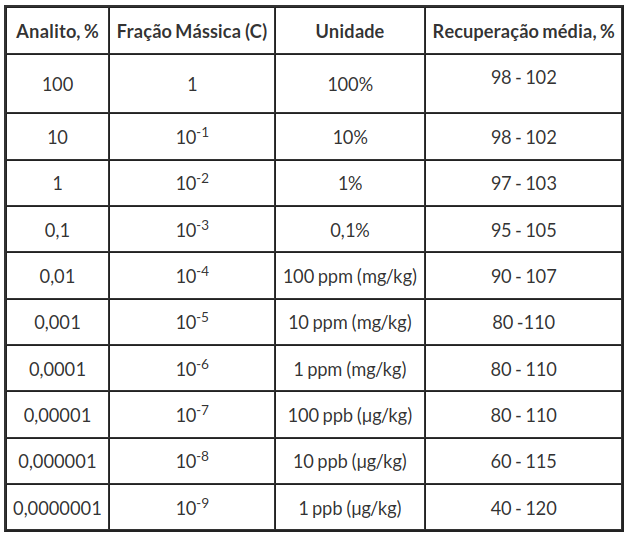 | Analito, % | Fração Mássica (C) | Unidade | Recuperação média, % |
|---|---|---|---|
| 100 | 1 | 100% | 98 - 102 |
| 10 | $10^{-1}$ | 10% | 98 - 102 |
| 1 | $10^{-2}$ | 1% | 97 - 103 |
| 0,1 | $10^{-3}$ | 0,1% | 95 - 105 |
| 0,01 | $10^{-4}$ | 100 ppm (mg/kg) | 90 - 107 |
| 0,001 | $10^{-5}$ | 10 ppm (mg/kg) | 80 -110 |
| 0,0001 | $10^{-6}$ | 1 ppm (mg/kg) | 80 - 110 |
| 0,00001 | $10^{-7}$ | 100 ppb (µg/kg) | 80 - 110 |
| 0,000001 | $10^{-8}$ | 10 ppb (µg/kg) | 60 - 115 |
| 0,0000001 | $10^{-9}$ | 1 ppb (µg/kg) | 40 - 120 |